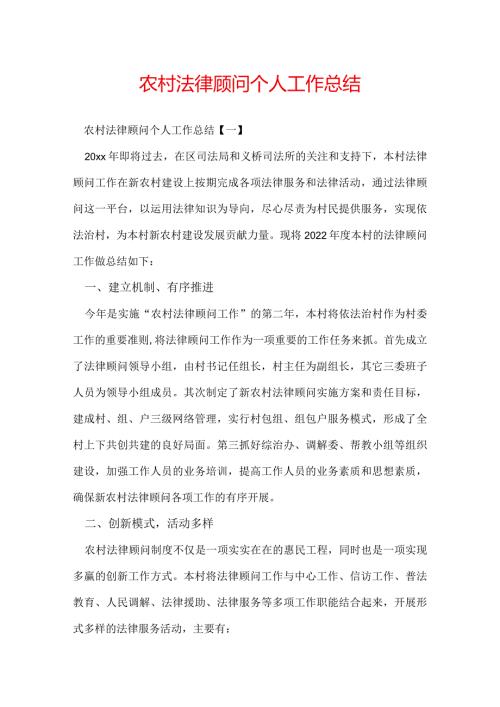 农村法律顾问个人工作总结

农村法律顾问个人工作总结【一】

20xx年即将过去，在区司法局和义桥司法所的关注和支持下，本村法律顾问工作在新农村建设上按期完成各项法律服务和法律活动，通过法律顾问这一平台，以运用法律知识为导向，尽心尽责为村民提供服务，实现依法治村，为本村新农村建设发展贡献力量。现将2022年度本村的法律顾问工作做总结如下：

一、建立机制、有序推进

今年是实施“农村法律顾问工作”的第二年，本村将依法治村作为村委工作的重要准则,将法律顾问工作作为一项重要的工作任务来抓。首先成立了法律顾问领导小组，由村书记任组长，村主任为副组长，其它三委班子人员为领导小组成员。其次制定了新农村法律顾问实施方案和责任目标，建成村、组、户三级网络管理，实行村包组、组包户服务模式，形成了全村上下共创共建的良好局面。第三抓好综治办、调解委、帮教小组等组织建设，加强工作人员的业务培训，提高工作人员的业务素质和思想素质，确保新农村法律顾问各项工作的有序开展。

二、创新模式，活动多样

农村法律顾问制度不仅是一项实实在在的惠民工程，同时也是一项实现多赢的创新工作方式。本村将法律顾问工作与中心工作、信访工作、普法教育、人民调解、法律援助、法律服务等多项工作职能结合起来，开展形式多样的法律服务活动，主要有：